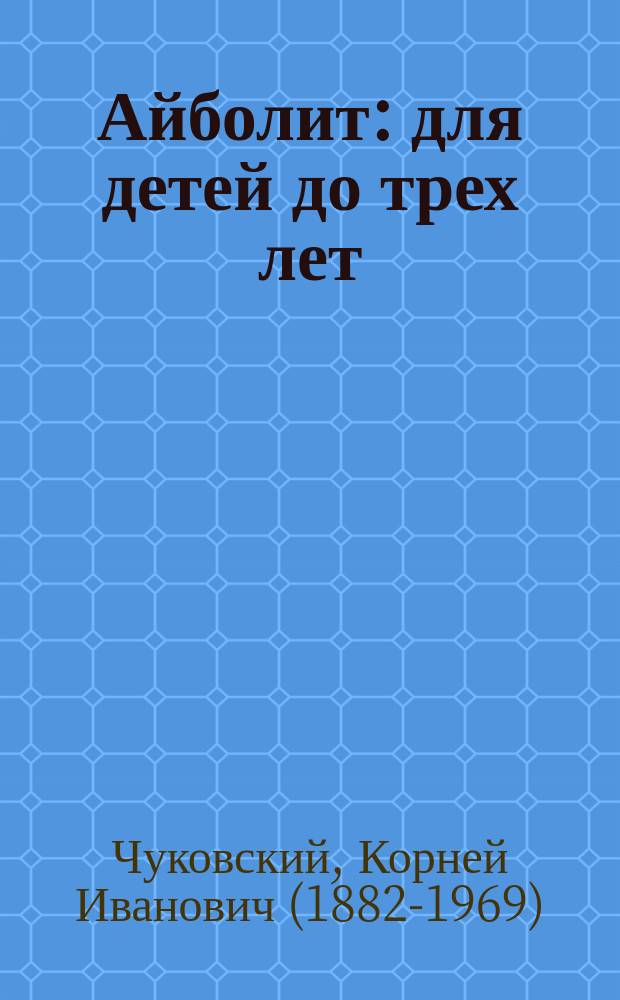 Айболит: для детей до трех лет

Чуковский, Корней Иванович (1882-1969)